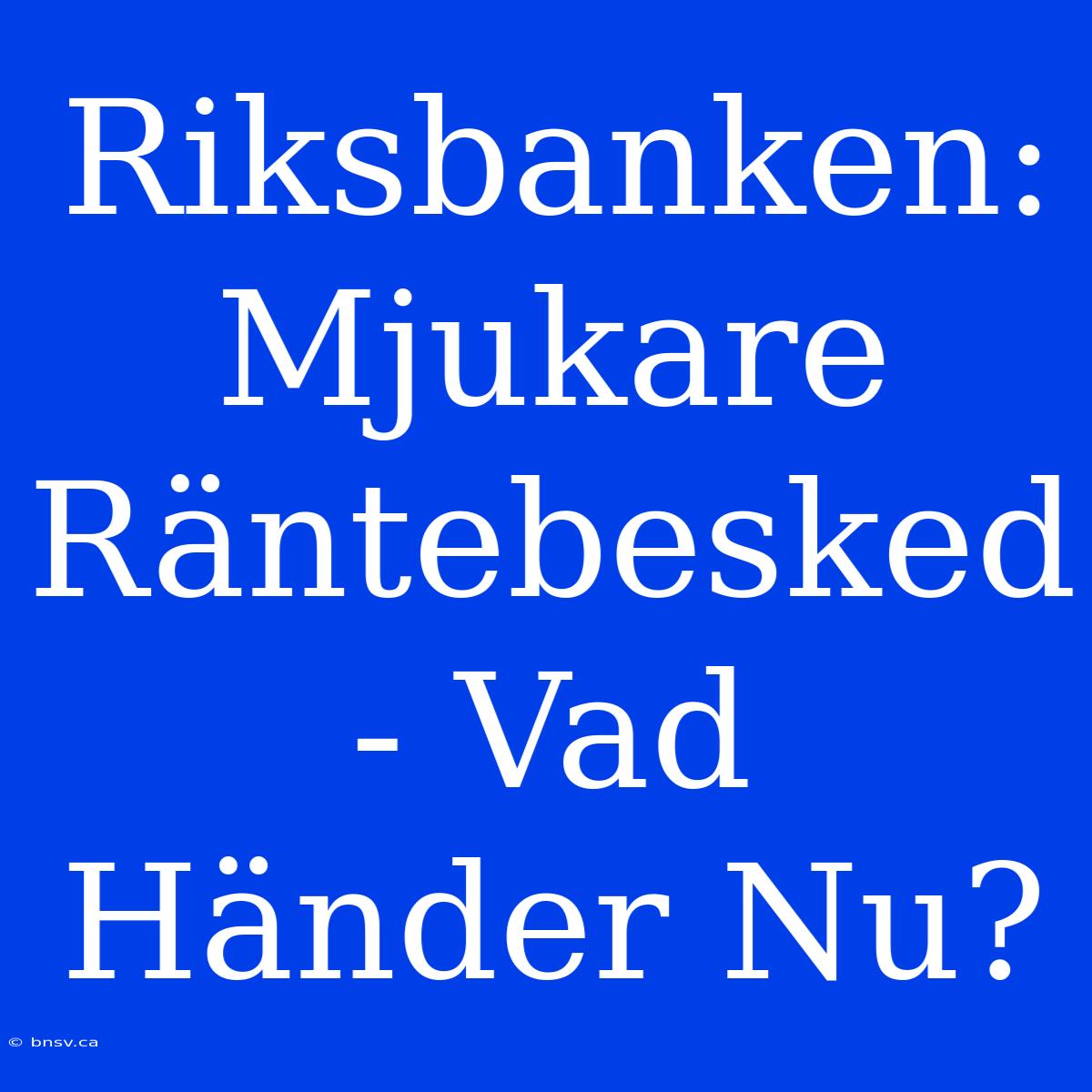 Riksbanken: Mjukare Räntebesked - Vad Händer Nu?

© bnsv.ca